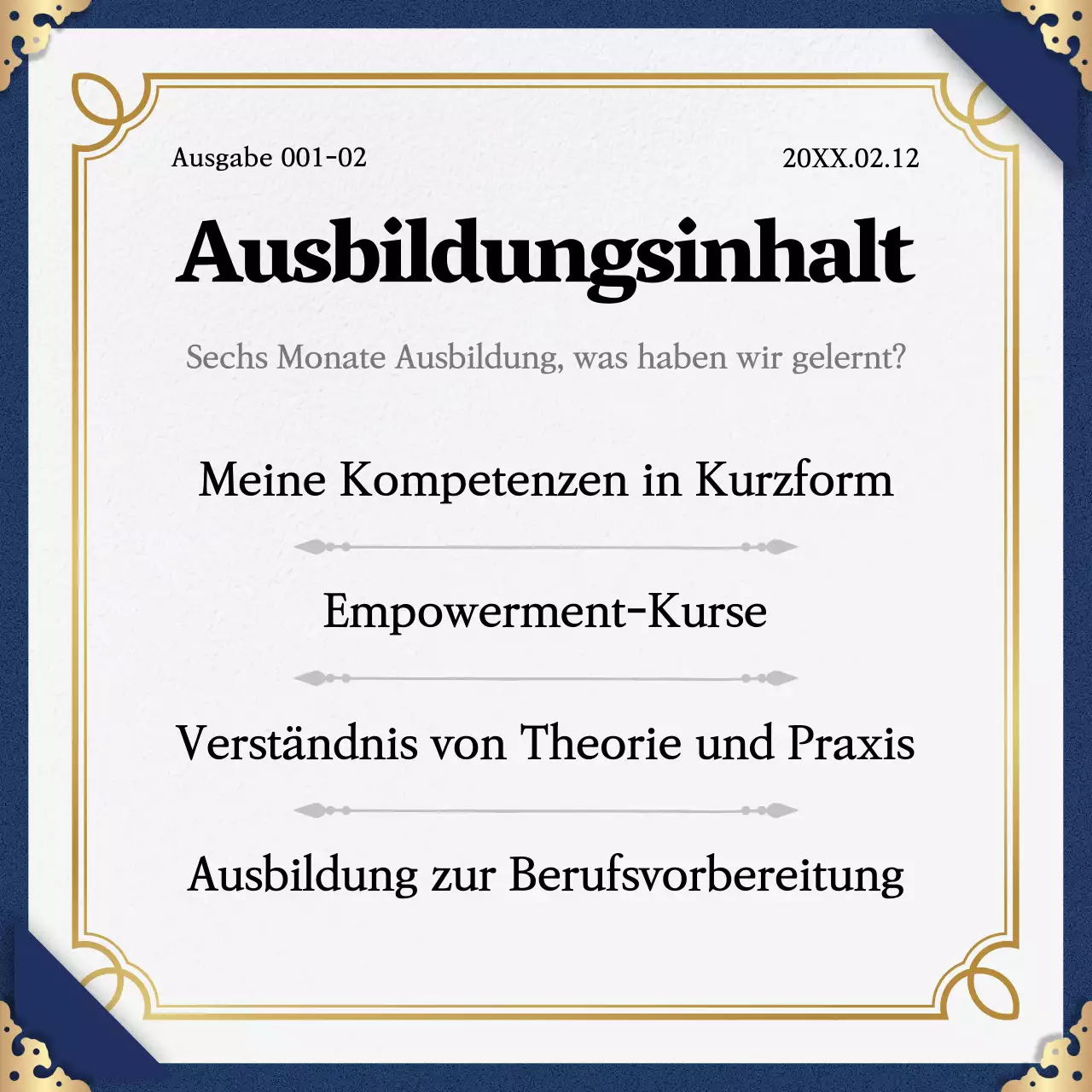 Ausgabe 001-02

20XX.02.12

Ausbildungsinhalt

Sechs Monate Ausbildung, was haben wir gelernt?

Meine Kompetenzen in Kurzform

Empowerment-Kurse

Verständnis von Theorie und Praxis

Ausbildung zur Berufsvorbereitung